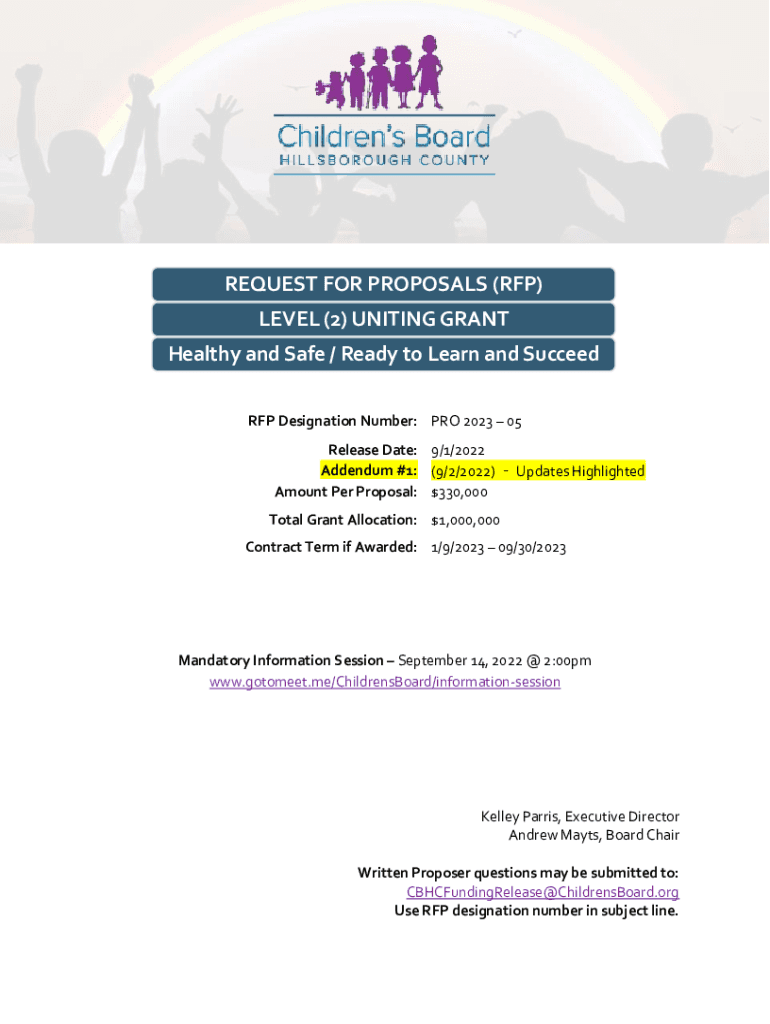 Children's Board
HILLSBOROUGH COUNTY

REQUEST FOR PROPOSALS (RFP)
LEVEL (2) UNITING GRANT
Healthy and Safe / Ready to Learn and Succeed

RFP Designation Number: PRO 2023 – 05

Release Date: 9/1/2022
Addendum #1: (9/2/2022) - Updates Highlighted
Amount Per Proposal: $330,000
Total Grant Allocation: $1,000,000
Contract Term if Awarded: 1/9/2023 – 09/30/2023

Mandatory Information Session – September 14, 2022 @ 2:00pm
www.gotomeet.me/ChildrensBoard/information-session

Kelley Parris, Executive Director
Andrew Mayts, Board Chair

Written Proposer questions may be submitted to:
CBHCFundingRelease@ChildrensBoard.org
Use RFP designation number in subject line.